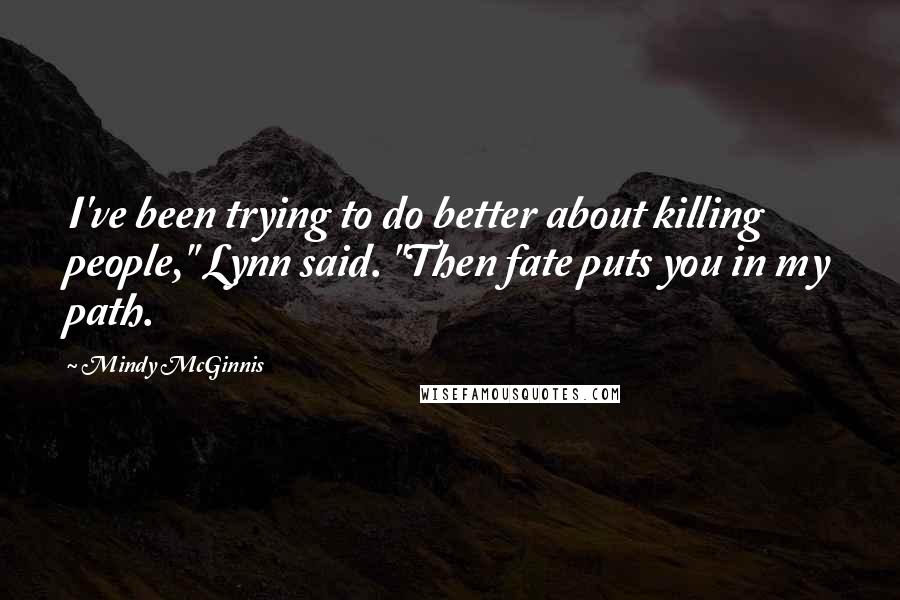 I've been trying to do better about killing people," Lynn said. "Then fate puts you in my path.

~ Mindy McGinnis

WISEFAMOUSQUOTES.COM